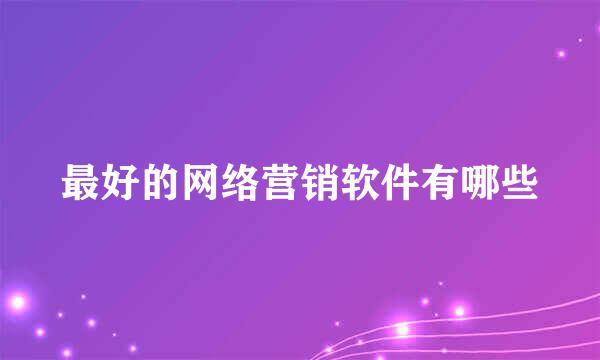 最好的网络营销软件有哪些